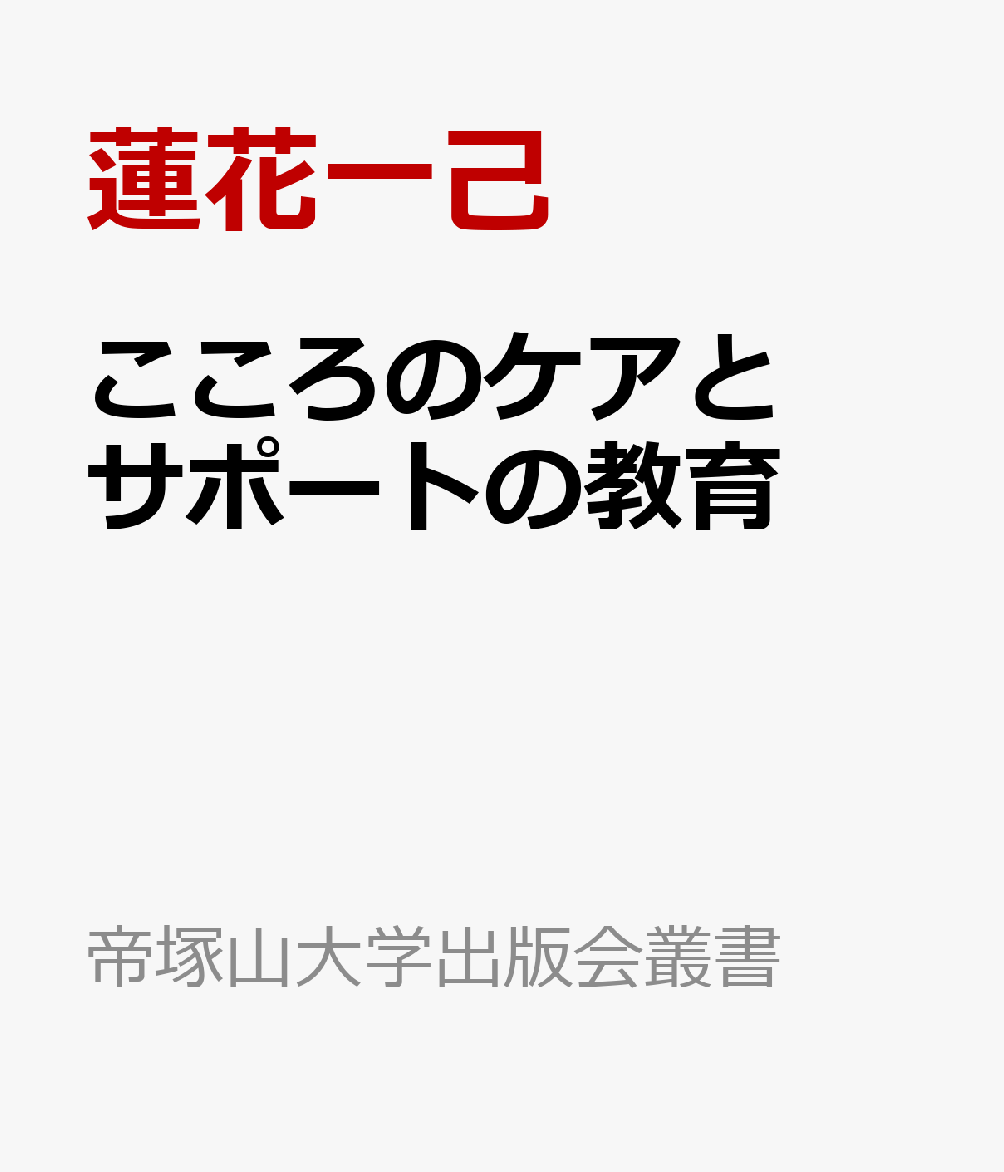 蓮花一己

こころのケアとサポートの教育

帝塚山大学出版会叢書